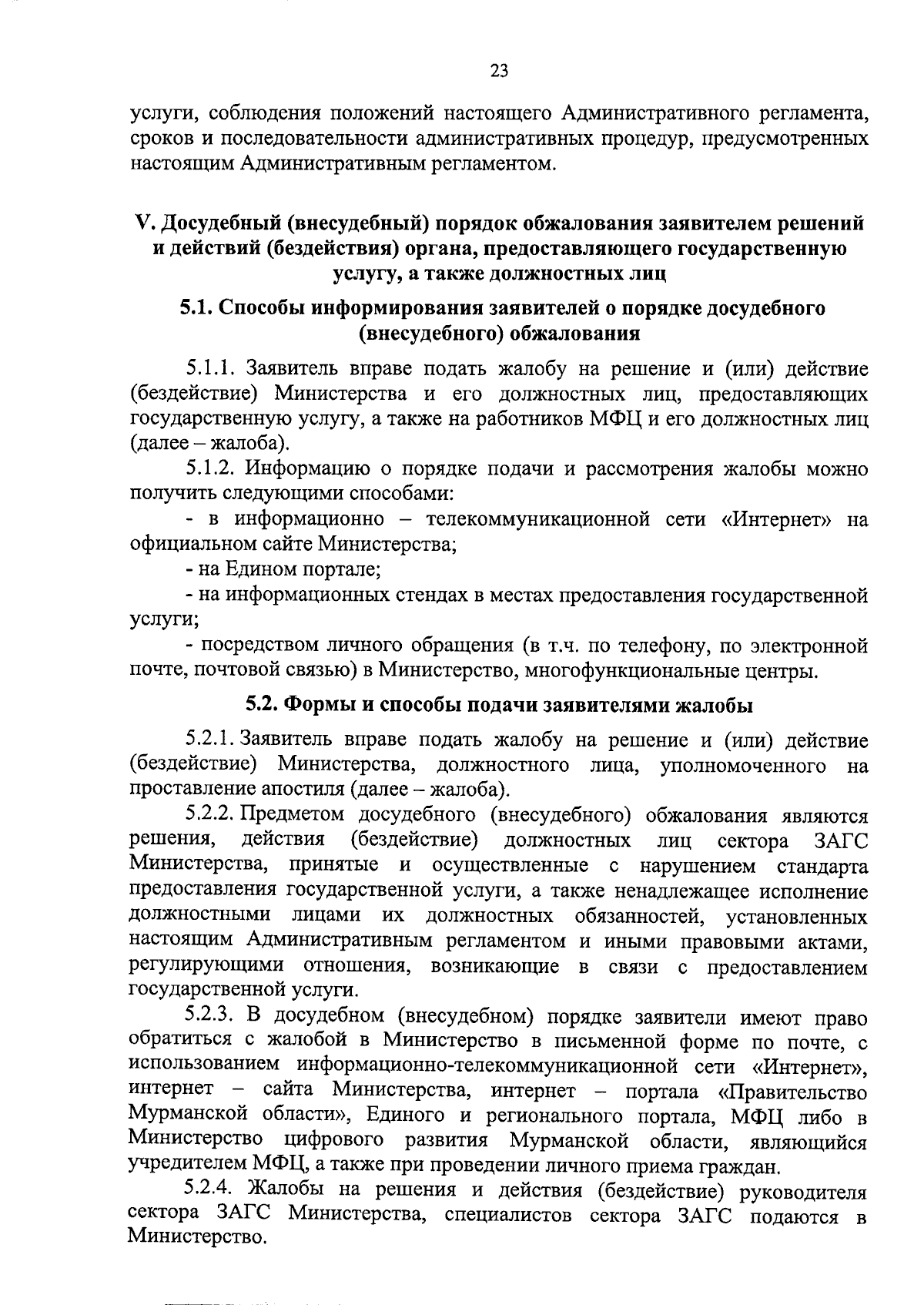 23

услуги, соблюдения положений настоящего Административного регламента, сроков и последовательности административных процедур, предусмотренных настоящим Административным регламентом.

V. Досудебный (внесудебный) порядок обжалования заявителем решений и действий (бездействия) органа, предоставляющего государственную услугу, а также должностных лиц

5.1. Способы информирования заявителей о порядке досудебного (внесудебного) обжалования

5.1.1. Заявитель вправе подать жалобу на решение и (или) действие (бездействие) Министерства и его должностных лиц, предоставляющих государственную услугу, а также на работников МФЦ и его должностных лиц (далее – жалоба).

5.1.2. Информацию о порядке подачи и рассмотрения жалобы можно получить следующими способами:

- в информационно – телекоммуникационной сети «Интернет» на официальном сайте Министерства;

- на Едином портале;

- на информационных стендах в местах предоставления государственной услуги;

- посредством личного обращения (в т.ч. по телефону, по электронной почте, почтовой связью) в Министерство, многофункциональные центры.

5.2. Формы и способы подачи заявителями жалобы

5.2.1. Заявитель вправе подать жалобу на решение и (или) действие (бездействие) Министерства, должностного лица, уполномоченного на проставление апостиля (далее – жалоба).

5.2.2. Предметом досудебного (внесудебного) обжалования являются решения, действия (бездействие) должностных лиц сектора ЗАГС Министерства, принятые и осуществленные с нарушением стандарта предоставления государственной услуги, а также ненадлежащее исполнение должностными лицами их должностных обязанностей, установленных настоящим Административным регламентом и иными правовыми актами, регулирующими отношения, возникающие в связи с предоставлением государственной услуги.

5.2.3. В досудебном (внесудебном) порядке заявители имеют право обратиться с жалобой в Министерство в письменной форме по почте, с использованием информационно-телекоммуникационной сети «Интернет», интернет – сайта Министерства, интернет – портала «Правительство Мурманской области», Единого и регионального портала, МФЦ либо в Министерство цифрового развития Мурманской области, являющийся учредителем МФЦ, а также при проведении личного приема граждан.

5.2.4. Жалобы на решения и действия (бездействие) руководителя сектора ЗАГС Министерства, специалистов сектора ЗАГС подаются в Министерство.